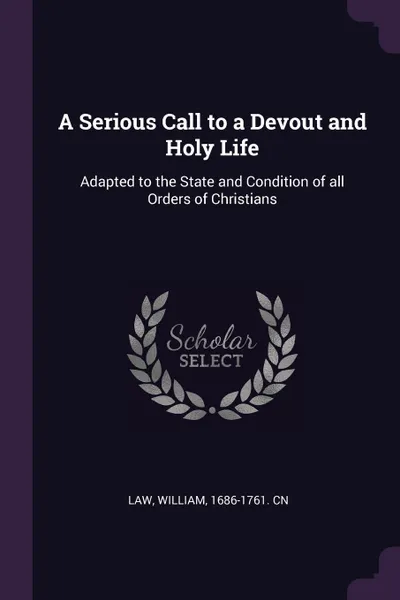 A Serious Call to a Devout and Holy Life

Adapted to the State and Condition of all Orders of Christians

Scholar
SELECT

LAW, WILLIAM, 1686-1761. CN